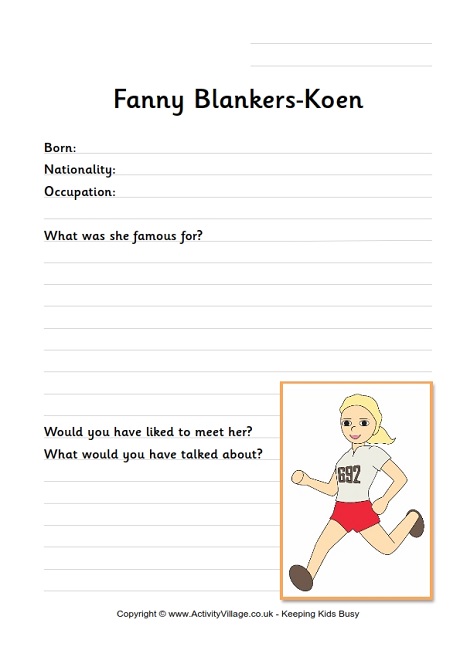 Fanny Blankers-Koen

Born:
Nationality:
Occupation:

What was she famous for?

Would you have liked to meet her?
What would you have talked about?

692

Copyright © www.ActivityVillage.co.uk - Keeping Kids Busy